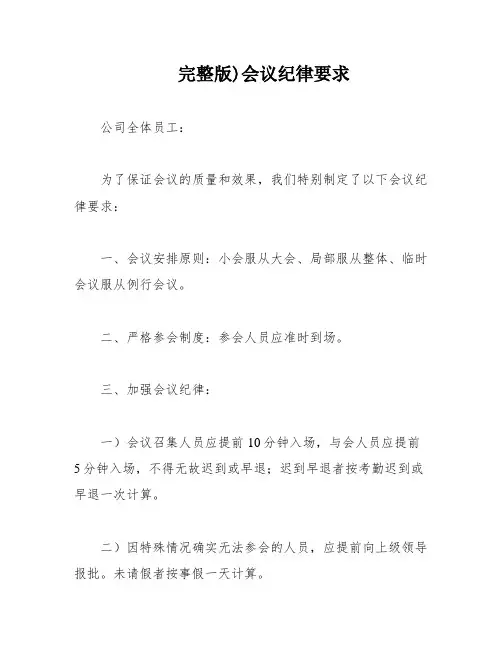 完整版)会议纪律要求

公司全体员工：

为了保证会议的质量和效果，我们特别制定了以下会议纪律要求：

一、会议安排原则：小会服从大会、局部服从整体、临时会议服从例行会议。

二、严格参会制度：参会人员应准时到场。

三、加强会议纪律：

一）会议召集人员应提前10分钟入场，与会人员应提前5分钟入场，不得无故迟到或早退；迟到早退者按考勤迟到或早退一次计算。

二）因特殊情况确实无法参会的人员，应提前向上级领导报批。未请假者按事假一天计算。